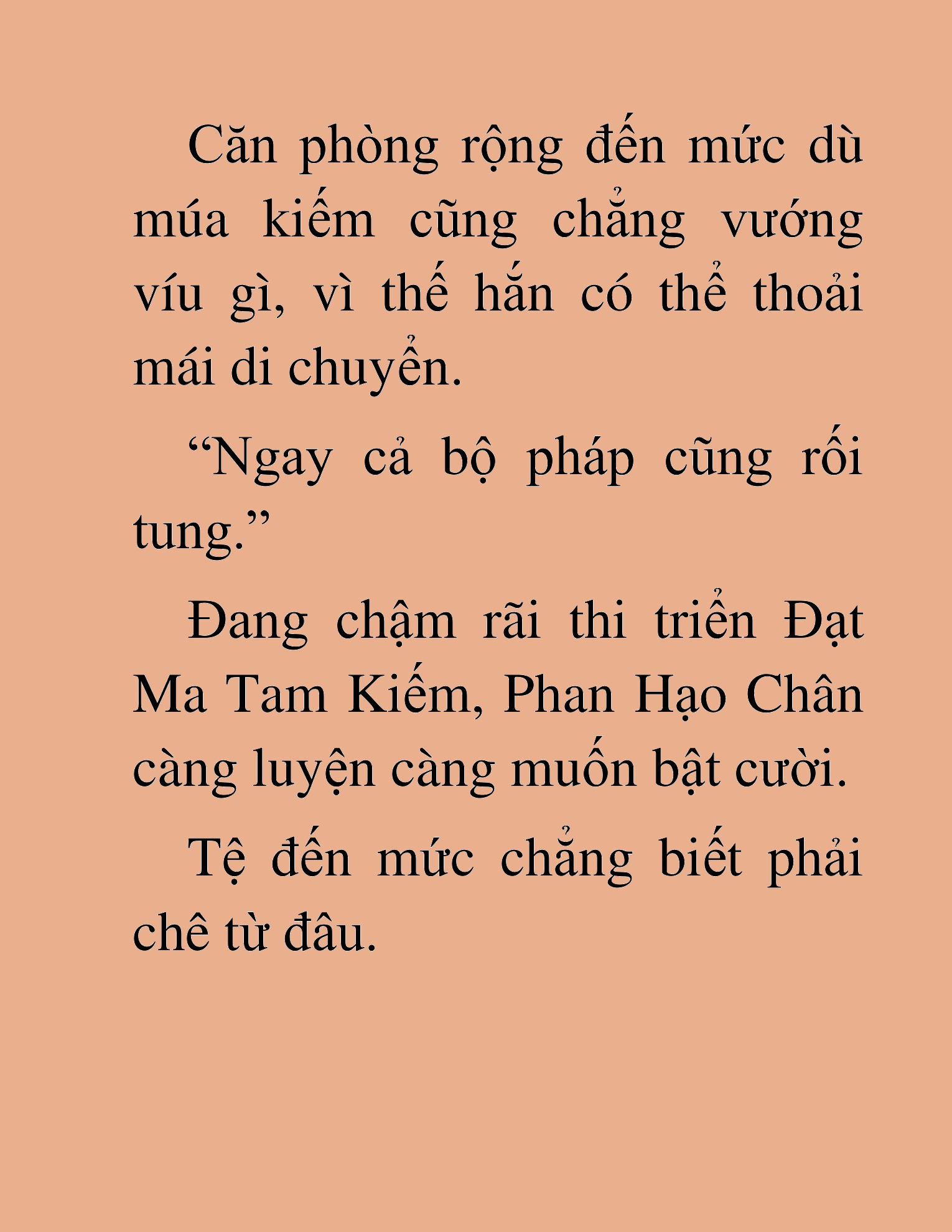 Căn phòng rộng đến mức dù múa kiếm cũng chẳng vướng víu gì, vì thế hắn có thể thoải mái di chuyển.

“Ngay cả bộ pháp cũng rối tung.”

Đang chậm rãi thi triển Đạt Ma Tam Kiếm, Phan Hạo Chân càng luyện càng muốn bật cười.

Tệ đến mức chẳng biết phải chê từ đâu.